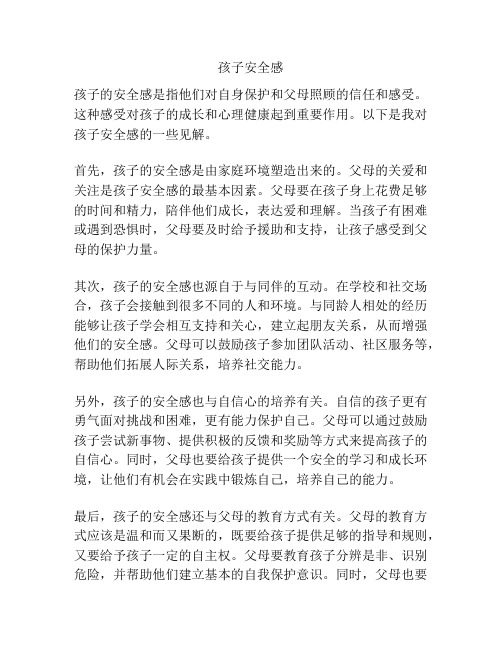 孩子安全感

孩子的安全感是指他们对自身保护和父母照顾的信任和感受。这种感受对孩子的成长和心理健康起到重要作用。以下是我对孩子安全感的一些见解。

首先，孩子的安全感是由家庭环境塑造出来的。父母的关爱和关注是孩子安全感的最基本因素。父母要在孩子身上花费足够的时间和精力，陪伴他们成长，表达爱和理解。当孩子有困难或遇到恐惧时，父母要及时给予援助和支持，让孩子感受到父母的保护力量。

其次，孩子的安全感也源自于与同伴的互动。在学校和社交场合，孩子会接触到很多不同的人和环境。与同龄人相处的经历能够让孩子学会相互支持和关心，建立起朋友关系，从而增强他们的安全感。父母可以鼓励孩子参加团队活动、社区服务等，帮助他们拓展人际关系，培养社交能力。

另外，孩子的安全感也与自信心的培养有关。自信的孩子更有勇气面对挑战和困难，更有能力保护自己。父母可以通过鼓励孩子尝试新事物、提供积极的反馈和奖励等方式来提高孩子的自信心。同时，父母也要给孩子提供一个安全的学习和成长环境，让他们有机会在实践中锻炼自己，培养自己的能力。

最后，孩子的安全感还与父母的教育方式有关。父母的教育方式应该是温和而又果断的，既要给孩子提供足够的指导和规则，又要给予孩子一定的自主权。父母要教育孩子分辨是非、识别危险，并帮助他们建立基本的自我保护意识。同时，父母也要